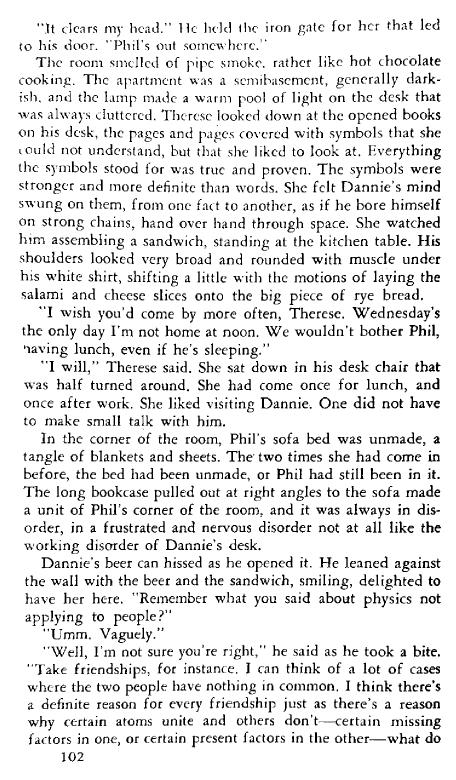 "It clears my head." He held the iron gate for her that led to his door. "Phil's out somewhere."

The room smelled of pipe smoke, rather like hot chocolate cooking. The apartment was a semibasement, generally darkish, and the lamp made a warm pool of light on the desk that was always cluttered. Therese looked down at the opened books on his desk, the pages and pages covered with symbols that she could not understand, but that she liked to look at. Everything the symbols stood for was true and proven. The symbols were stronger and more definite than words. She felt Dannie's mind swung on them, from one fact to another, as if he bore himself on strong chains, hand over hand through space. She watched him assembling a sandwich, standing at the kitchen table. His shoulders looked very broad and rounded with muscle under his white shirt, shifting a little with the motions of laying the salami and cheese slices onto the big piece of rye bread.

"I wish you'd come by more often, Therese. Wednesday's the only day I'm not home at noon. We wouldn't bother Phil, having lunch, even if he's sleeping."

"I will," Therese said. She sat down in his desk chair that was half turned around. She had come once for lunch, and once after work. She liked visiting Dannie. One did not have to make small talk with him.

In the corner of the room, Phil's sofa bed was unmade, a tangle of blankets and sheets. The two times she had come in before, the bed had been unmade, or Phil had still been in it. The long bookcase pulled out at right angles to the sofa made a unit of Phil's corner of the room, and it was always in disorder, in a frustrated and nervous disorder not at all like the working disorder of Dannie's desk.

Dannie's beer can hissed as he opened it. He leaned against the wall with the beer and the sandwich, smiling, delighted to have her here. "Remember what you said about physics not applying to people?"

"Umm. Vaguely."

"Well, I'm not sure you're right," he said as he took a bite. "Take friendships, for instance. I can think of a lot of cases where the two people have nothing in common. I think there's a definite reason for every friendship just as there's a reason why certain atoms unite and others don't—certain missing factors in one, or certain present factors in the other—what do

102